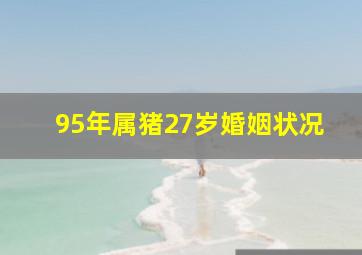 95年属猪27岁婚姻状况